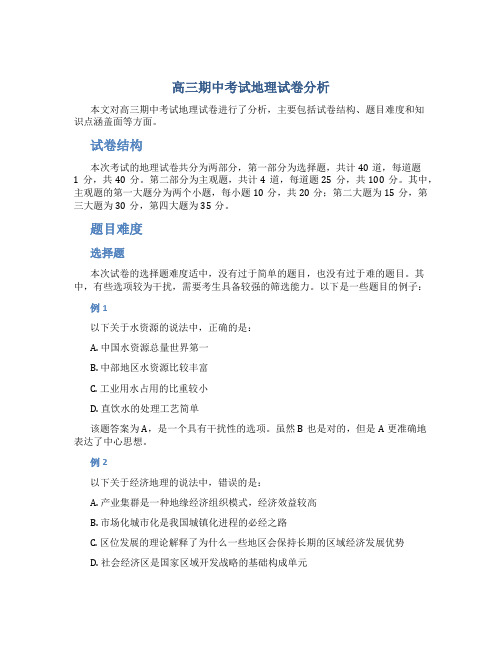 高三期中考试地理试卷分析

本文对高三期中考试地理试卷进行了分析，主要包括试卷结构、题目难度和知识点涵盖面等方面。

试卷结构

本次考试的地理试卷共分为两部分，第一部分为选择题，共计 40 道，每道题 1 分，共 40 分。第二部分为主观题，共计 4 道，每道题 25 分，共 100 分。其中，主观题的第一大题分为两个小题，每小题 10 分，共 20 分；第二大题为 15 分，第三大题为 30 分，第四大题为 35 分。

题目难度

选择题

本次试卷的选择题难度适中，没有过于简单的题目，也没有过于难的题目。其中，有些选项较为干扰，需要考生具备较强的筛选能力。以下是一些题目的例子：

例 1

以下关于水资源的说法中，正确的是：

A. 中国水资源总量世界第一

B. 中部地区水资源比较丰富

C. 工业用水占用的比重较小

D. 直饮水的处理工艺简单

该题答案为 A，是一个具有干扰性的选项。虽然 B 也是对的，但是 A 更准确地表达了中心思想。

例 2

以下关于经济地理的说法中，错误的是：

A. 产业集群是一种地缘经济组织模式，经济效益较高

B. 市场化城市化是我国城镇化进程的必经之路

C. 区位发展的理论解释了为什么一些地区会保持长期的区域经济发展优势

D. 社会经济区是国家区域开发战略的基础构成单元